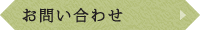 お問い合わせ